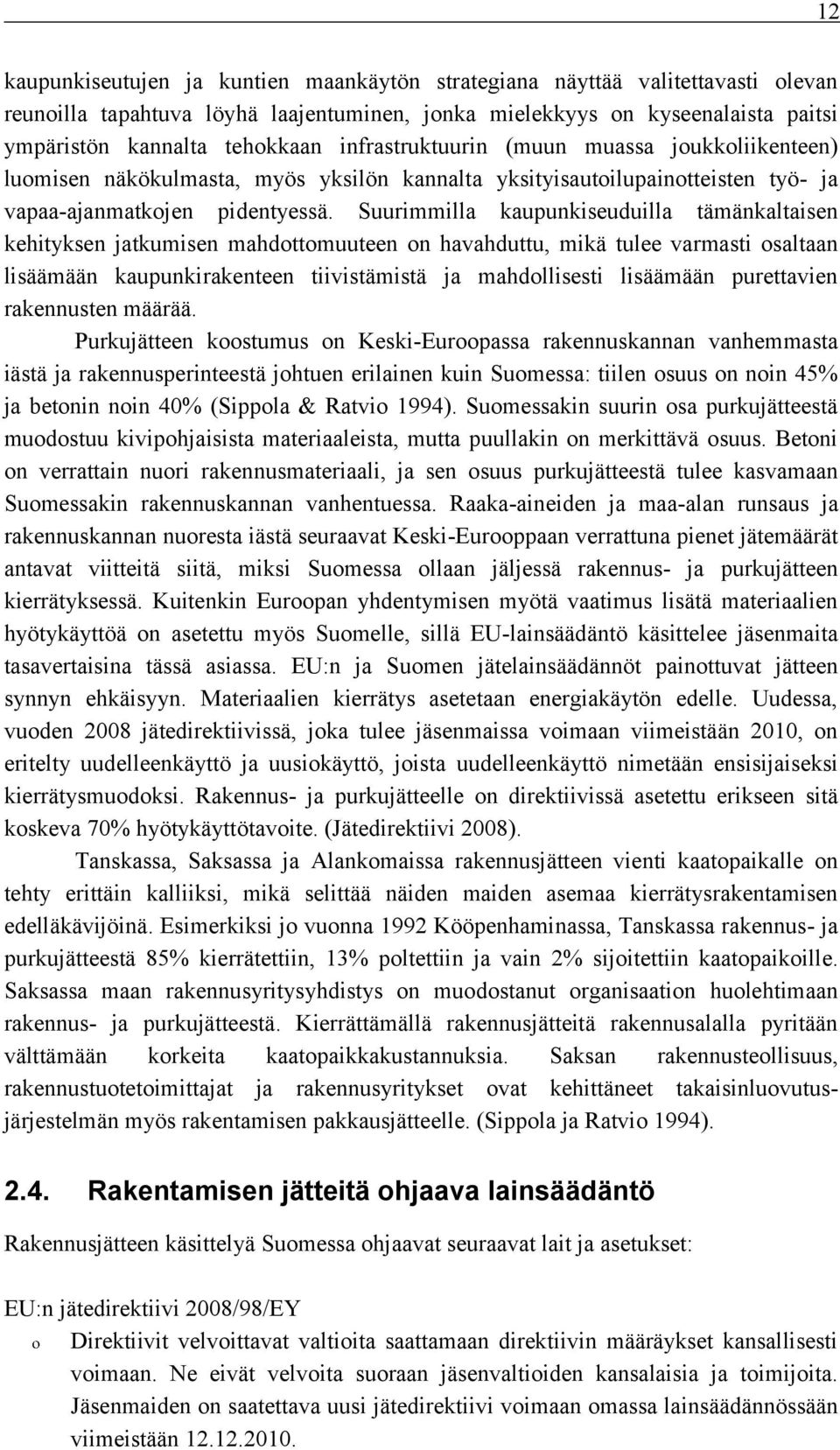 12

kaupunkiseutujen ja kuntien maankäytön strategiana näyttää valitettavasti olevan reunoilla tapahtuva löyhä laajentuminen, jonka mielekkyys on kyseenalaista paitsi ympäristön kannalta tehokkaan infrastruktuurin (muun muassa joukkoliikenteen) luomisen näkökulmasta, myös yksilön kannalta yksityisautoilupainotteisten työ- ja vapaa-ajanmatkojen pidentyessä. Suurimmilla kaupunkiseuduilla tämänkaltaisen kehityksen jatkumisen mahdottomuuteen on havahduttu, mikä tulee varmasti osaltaan lisäämään kaupunkirakenteen tiivistämistä ja mahdollisesti lisäämään purettavien rakennusten määrää.

Purkujätteen koostumus on Keski-Euroopassa rakennuskannan vanhemmasta iästä ja rakennusperinteestä johtuen erilainen kuin Suomessa: tiilen osuus on noin 45% ja betonin noin 40% (Sippola & Ratvio 1994). Suomessakin suurin osa purkujätteestä muodostuu kivipohjaisista materiaaleista, mutta puullakin on merkittävä osuus. Betoni on verrattain nuori rakennusmateriaali, ja sen osuus purkujätteestä tulee kasvamaan Suomessakin rakennuskannan vanhentuessa. Raaka-aineiden ja maa-alan runsaus ja rakennuskannan nuoresta iästä seuraavat Keski-Eurooppaan verrattuna pienet jätemäärät antavat viitteitä siitä, miksi Suomessa ollaan jäljessä rakennus- ja purkujätteen kierrätyksessä. Kuitenkin Euroopan yhdentymisen myötä vaatimus lisätä materiaalien hyötykäyttöä on asetettu myös Suomelle, sillä EU-lainsäädäntö käsittelee jäsenmaita tasavertaisina tässä asiassa. EU:n ja Suomen jätelainsäädännöt painottuvat jätteen synnyn ehkäisyyn. Materiaalien kierrätys asetetaan energiakäytön edelle. Uudessa, vuoden 2008 jätedirektiivissä, joka tulee jäsenmaissa voimaan viimeistään 2010, on eritelty uudelleenkäyttö ja uusiokäyttö, joista uudelleenkäyttö nimetään ensisijaiseksi kierrätysmuodoksi. Rakennus- ja purkujätteelle on direktiivissä asetettu erikseen sitä koskeva 70% hyötykäyttötavoite. (Jätedirektiivi 2008).

Tanskassa, Saksassa ja Alankomaissa rakennusjätteen vienti kaatopaikalle on tehty erittäin kalliiksi, mikä selittää näiden maiden asemaa kierrätysrakentamisen edelläkävijöinä. Esimerkiksi jo vuonna 1992 Kööpenhaminassa, Tanskassa rakennus- ja purkujätteestä 85% kierrätettiin, 13% poltettiin ja vain 2% sijoitettiin kaatopaikoille. Saksassa maan rakennusyritysyhdistys on muodostanut organisaation huolehtimaan rakennus- ja purkujätteestä. Kierrättämällä rakennusjätteitä rakennusalalla pyritään välttämään korkeita kaatopaikkakustannuksia. Saksan rakennusteollisuus, rakennustuotetoimittajat ja rakennusyritykset ovat kehittäneet takaisinluovutusjärjestelmän myös rakentamisen pakkausjätteelle. (Sippola ja Ratvio 1994).

2.4. Rakentamisen jätteitä ohjaava lainsäädäntö

Rakennusjätteen käsittelyä Suomessa ohjaavat seuraavat lait ja asetukset:

EU:n jätedirektiivi 2008/98/EY
o Direktiivit velvoittavat valtioita saattamaan direktiivin määräykset kansallisesti voimaan. Ne eivät velvoita suoraan jäsenvaltioiden kansalaisia ja toimijoita. Jäsenmaiden on saatettava uusi jätedirektiivi voimaan omassa lainsäädännössään viimeistään 12.12.2010.